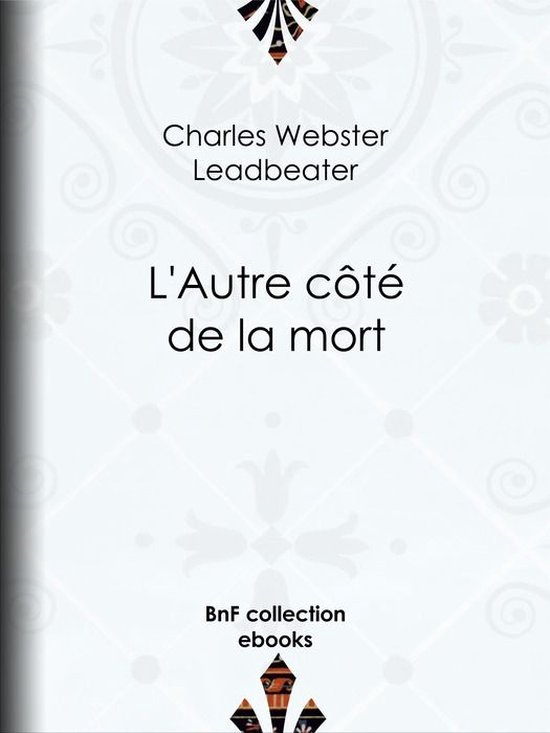 Charles Webster Leadbeater

L'Autre côté de la mort

BnF collection ebooks